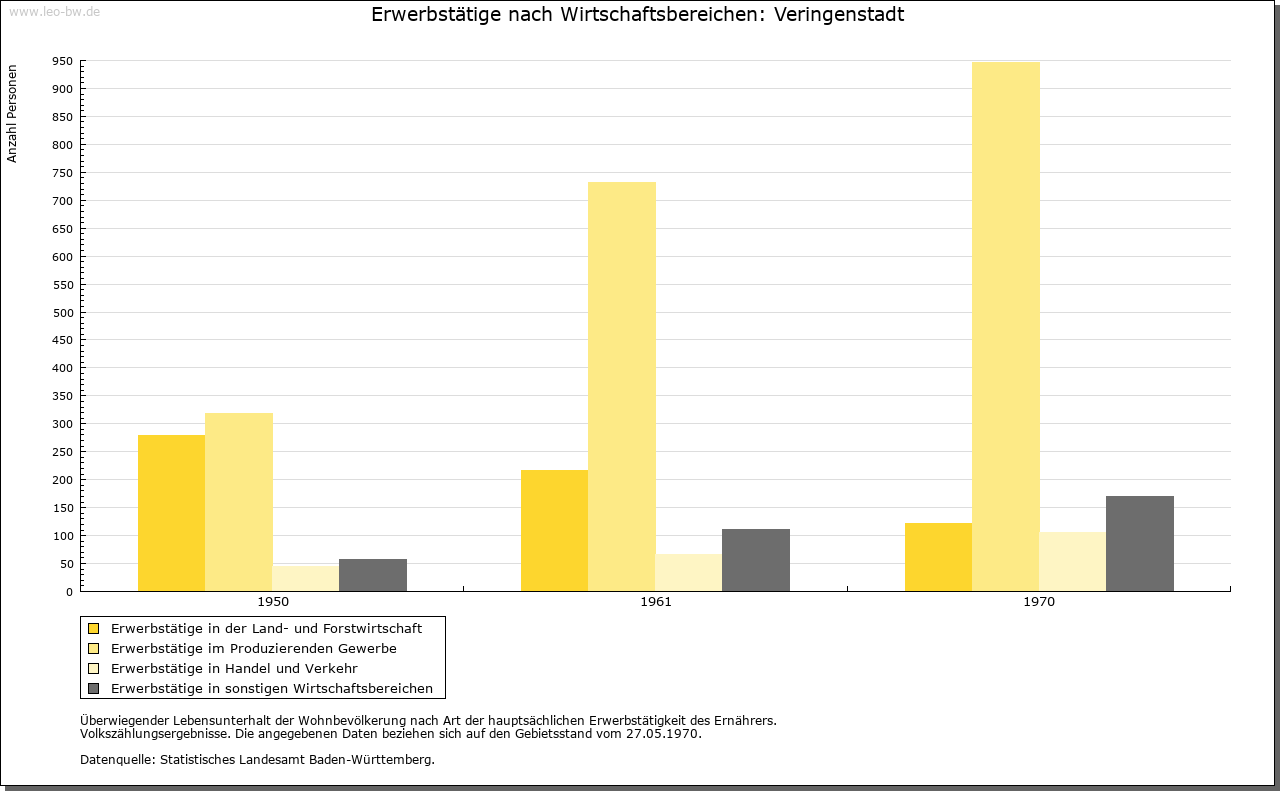 www.leo-bw.de

Erwerbstätige nach Wirtschaftsbereichen: Veringenstadt

Anzahl Personen

950
900
850
800
750
700
650
600
550
500
450
400
350
300
250
200
150
100
50
0

1950
1961
1970

Erwerbstätige in der Land- und Forstwirtschaft
Erwerbstätige im Produzierenden Gewerbe
Erwerbstätige in Handel und Verkehr
Erwerbstätige in sonstigen Wirtschaftsbereichen

Überwiegender Lebensunterhalt der Wohnbevölkerung nach Art der hauptsächlichen Erwerbstätigkeit des Ernährers.
Volkszählungsergebnisse. Die angegebenen Daten beziehen sich auf den Gebietsstand vom 27.05.1970.

Datenquelle: Statistisches Landesamt Baden-Württemberg.